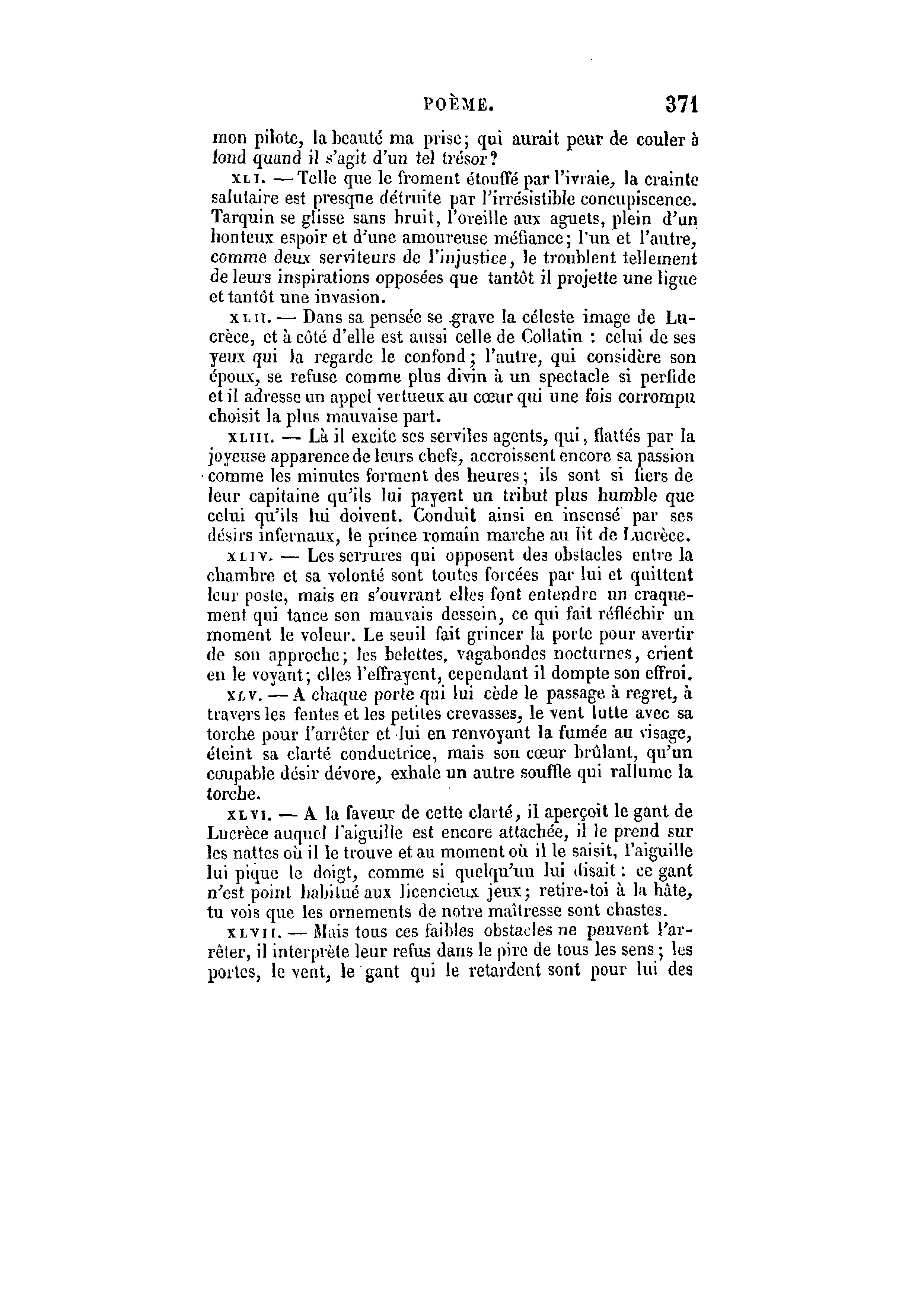 POÈME. 371

mon pilote, la beauté ma prise; qui aurait peur de couler à fond quand il s'agit d'un tel trésor?

XLI. — Telle que le froment étouffé par l'ivraie, la crainte salutaire est presque détruite par l'irrésistible concupiscence. Tarquin se glisse sans bruit, l'oreille aux aguets, plein d'un honteux espoir et d'une amoureuse méfiance; l'un et l'autre, comme deux serviteurs de l'injustice, le troublent tellement de leurs inspirations opposées que tantôt il projette une ligue et tantôt une invasion.

XLII. — Dans sa pensée se grave la céleste image de Lucrèce, et à côté d'elle est aussi celle de Collatin : celui de ses yeux qui la regarde le confond; l'autre, qui considère son époux, se refuse comme plus divin à un spectacle si perfide et il adresse un appel vertueux au cœur qui une fois corrompu choisit la plus mauvaise part.

XLIII. — Là il excite ses serviles agents, qui, flattés par la joyeuse apparence de leurs chefs, accroissent encore sa passion comme les minutes forment des heures; ils sont si fiers de leur capitaine qu'ils lui payent un tribut plus humble que celui qu'ils lui doivent. Conduit ainsi en insensé par ses désirs infernaux, le prince romain marche au lit de Lucrèce.

XLIV. — Les serrures qui opposent des obstacles entre la chambre et sa volonté sont toutes forcées par lui et quittent leur poste, mais en s'ouvrant elles font entendre un craquement qui tance son mauvais dessein, ce qui fait réfléchir un moment le voleur. Le seuil fait grincer la porte pour avertir de son approche; les belettes, vagabondes nocturnes, crient en le voyant; elles l'effrayent, cependant il dompte son effroi.

XLV. — A chaque porte qui lui cède le passage à regret, à travers les fentes et les petites crevasses, le vent lutte avec sa torche pour l'arrêter et lui en renvoyant la fumée au visage, éteint sa clarté conductrice, mais son cœur brûlant, qu'un coupable désir dévore, exhale un autre souffle qui rallume la torche.

XLVI. — A la faveur de cette clarté, il aperçoit le gant de Lucrèce auquel l'aiguille est encore attachée, il le prend sur les nattes où il le trouve et au moment où il le saisit, l'aiguille lui pique le doigt, comme si quelqu'un lui disait : ce gant n'est point habitué aux licencieux jeux; retire-toi à la hâte, tu vois que les ornements de notre maîtresse sont chastes.

XLVII. — Mais tous ces faibles obstacles ne peuvent l'arrêter, il interprète leur refus dans le pire de tous les sens; les portes, le vent, le gant qui le retardent sont pour lui des